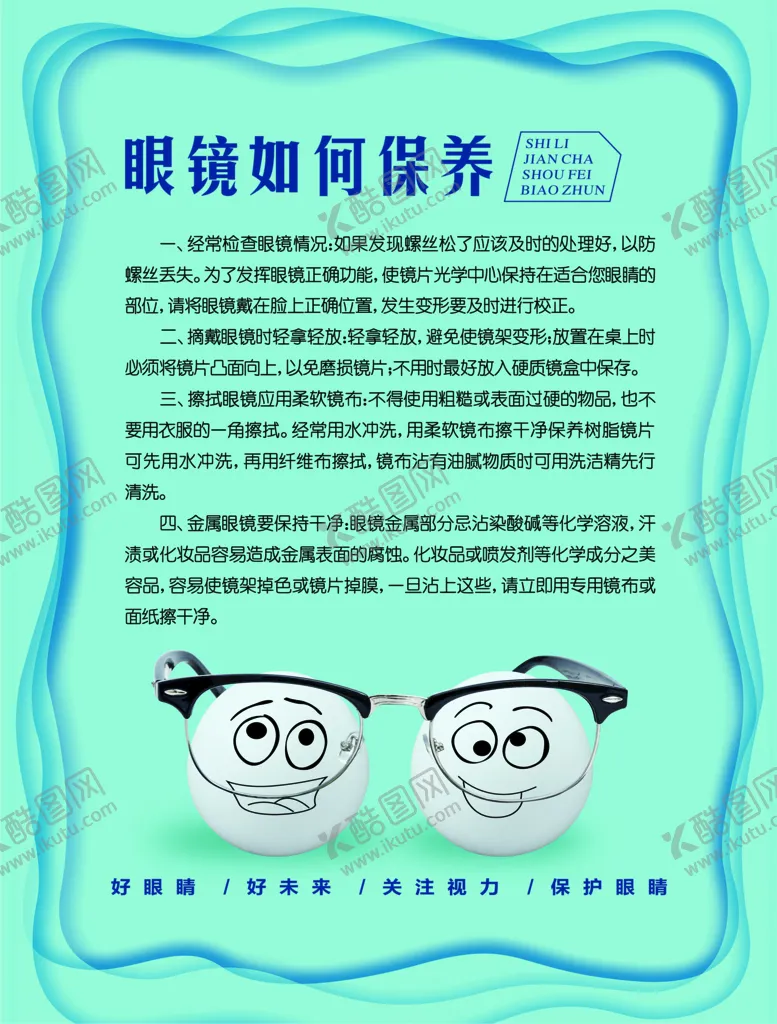 眼镜如何保养

SHI LI
JIAN CHA
SHOU FEI
BIAO ZHUN

一、经常检查眼镜情况:如果发现螺丝松了应该及时的处理好，以防螺丝丢失。为了发挥眼镜正确功能，使镜片光学中心保持在适合您眼睛的部位，请将眼镜戴在脸上正确位置，发生变形要及时进行校正。

二、摘戴眼镜时轻拿轻放:轻拿轻放，避免使镜架变形;放置在桌上时必须将镜片凸面向上，以免磨损镜片;不用时最好放入硬质镜盒中保存。

三、擦拭眼镜应用柔软镜布:不得使用粗糙或表面过硬的物品，也不要用衣服的一角擦拭。经常用水冲洗，用柔软镜布擦干净保养树脂镜片可先用水冲洗，再用纤维布擦拭，镜布沾有油腻物质时可用洗洁精先行清洗。

四、金属眼镜要保持干净:眼镜金属部分忌沾染酸碱等化学溶液，汗渍或化妆品容易造成金属表面的腐蚀。化妆品或喷发剂等化学成分之美容品，容易使镜架掉色或镜片掉膜，一旦沾上这些，请立即用专用镜布或面纸擦干净。

好眼睛 / 好未来 / 关注视力 / 保护眼睛

酷图网 www.ikutu.com